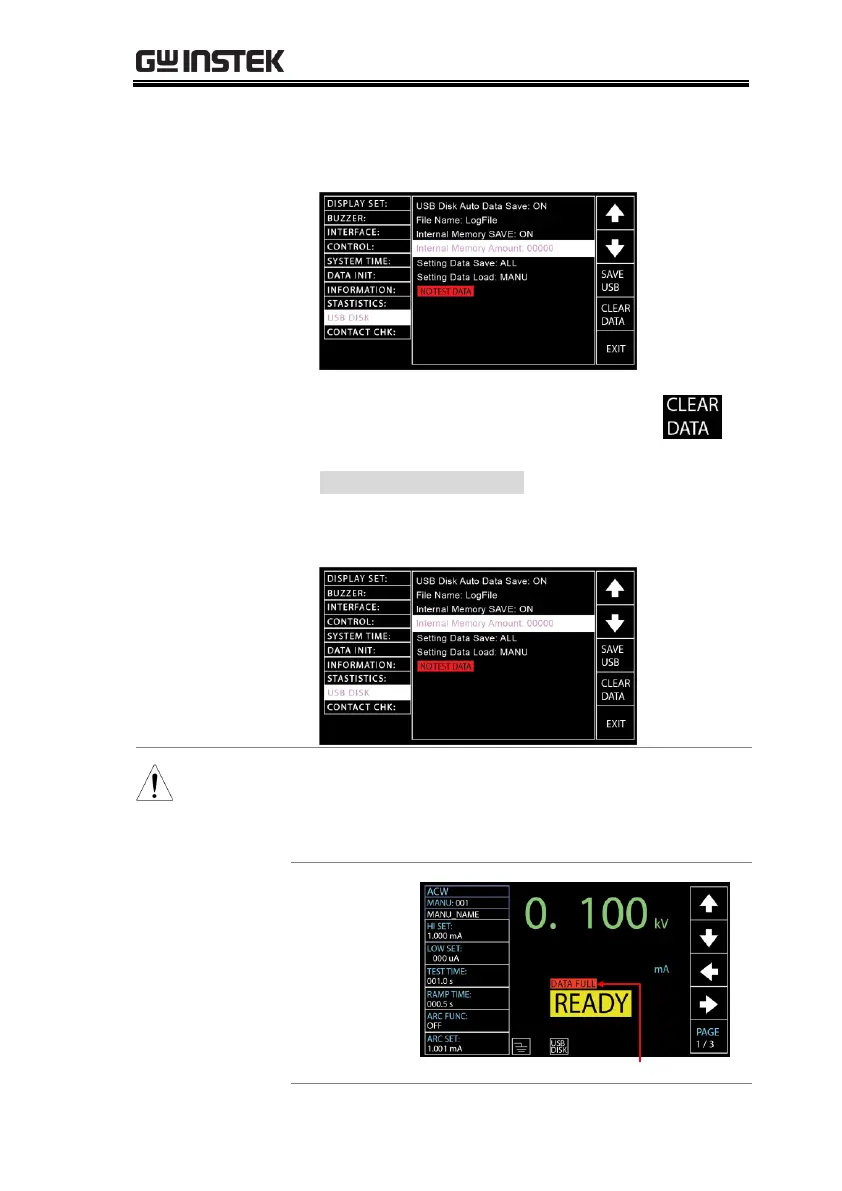 GW INSTEK

DISPLAY SET:
BUZZER:
INTERFACE:
CONTROL:
SYSTEM TIME:
DATA INIT:
INFORMATION:
STASTISTICS:
USB DISK
CONTACT CHK:

USB Disk Auto Data Save: ON
File Name: LogFile
Internal Memory SAVE: ON
Internal Memory Amount: 00000
Setting Data Save: ALL
Setting Data Load: MANU
NO TEST DATA

SAVE USB
CLEAR DATA
EXIT

CLEAR DATA

DISPLAY SET:
BUZZER:
INTERFACE:
CONTROL:
SYSTEM TIME:
DATA INIT:
INFORMATION:
STASTISTICS:
USB DISK
CONTACT CHK:

USB Disk Auto Data Save: ON
File Name: LogFile
Internal Memory SAVE: ON
Internal Memory Amount: 00000
Setting Data Save: ALL
Setting Data Load: MANU
NO TEST DATA

SAVE USB
CLEAR DATA
EXIT

ACW
MANU: 001
MANU_NAME
HI SET:
1.000 mA
LOW SET:
000 uA
TEST TIME:
001.0 s
RAMP TIME:
000.5 s
ARC FUNC:
OFF
ARC SET:
1.001 mA

0. 100 kV
mA
DATA FULL
READY
USB DISK

PAGE
1 / 3